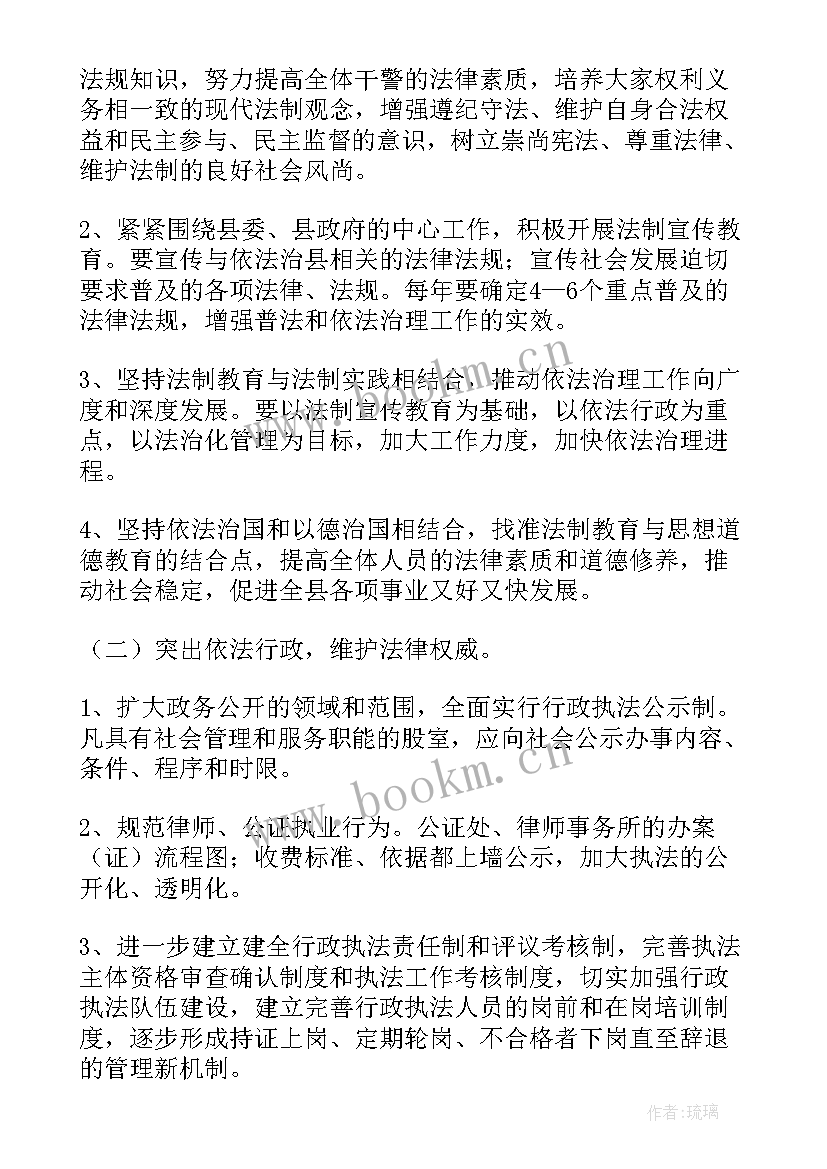 法规知识，努力提高全体干警的法律素质，培养大家权利义务相一致的现代法制观念，增强遵纪守法、维护自身合法权益和民主参与、民主监督的意识，树立崇尚宪法、尊重法律、维护法制的良好社会风尚。

2、紧紧围绕县委、县政府的中心工作，积极开展法制宣传教育。要宣传与依法治县相关的法律法规；宣传社会发展迫切要求普及的各项法律、法规。每年要确定4—6个重点普及的法律法规，增强普法和依法治理工作的实效。

3、坚持法制教育与法制实践相结合，推动依法治理工作向广度和深度发展。要以法制宣传教育为基础，以依法行政为重点，以法治化管理为目标，加大工作力度，加快依法治理进程。

4、坚持依法治国和以德治国相结合，找准法制教育与思想道德教育的结合点，提高全体人员的法律素质和道德修养，推动社会稳定，促进全县各项事业又好又快发展。

（二）突出依法行政，维护法律权威。

1、扩大政务公开的领域和范围，全面实行行政执法公示制。凡具有社会管理和服务职能的股室，应向社会公示办事内容、条件、程序和时限。

2、规范律师、公证执业行为。公证处、律师事务所的办案（证）流程图；收费标准、依据都上墙公示，加大执法的公开化、透明化。

3、进一步建立建全行政执法责任制和评议考核制，完善执法主体资格审查确认制度和执法工作考核制度，切实加强行政执法队伍建设，建立完善行政执法人员的岗前和在岗培训制度，逐步形成持证上岗、定期轮岗、不合格者下岗直至辞退的管理新机制。

www.bookm.cn

作者：琉璃